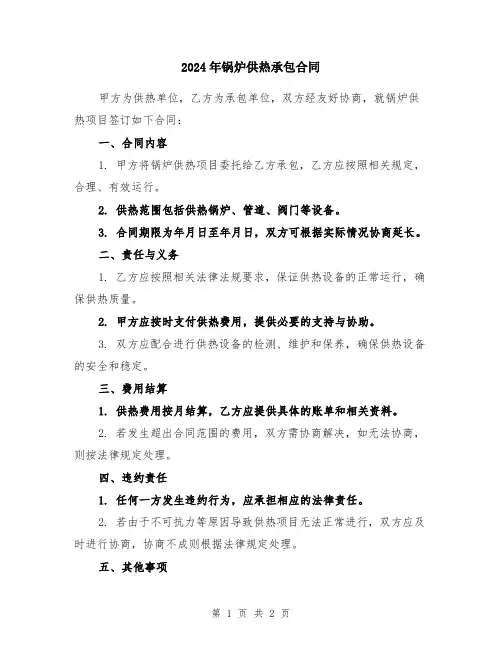 2024年锅炉供热承包合同

甲方为供热单位，乙方为承包单位，双方经友好协商，就锅炉供热项目签订如下合同：

一、合同内容

1. 甲方将锅炉供热项目委托给乙方承包，乙方应按照相关规定，合理、有效运行。

2. 供热范围包括供热锅炉、管道、阀门等设备。

3. 合同期限为年月日至年月日，双方可根据实际情况协商延长。

二、责任与义务

1. 乙方应按照相关法律法规要求，保证供热设备的正常运行，确保供热质量。

2. 甲方应按时支付供热费用，提供必要的支持与协助。

3. 双方应配合进行供热设备的检测、维护和保养，确保供热设备的安全和稳定。

三、费用结算

1. 供热费用按月结算，乙方应提供具体的账单和相关资料。

2. 若发生超出合同范围的费用，双方需协商解决，如无法协商，则按法律规定处理。

四、违约责任

1. 任何一方发生违约行为，应承担相应的法律责任。

2. 若由于不可抗力等原因导致供热项目无法正常进行，双方应及时进行协商，协商不成则根据法律规定处理。

五、其他事项

第 1 页 共 2 页